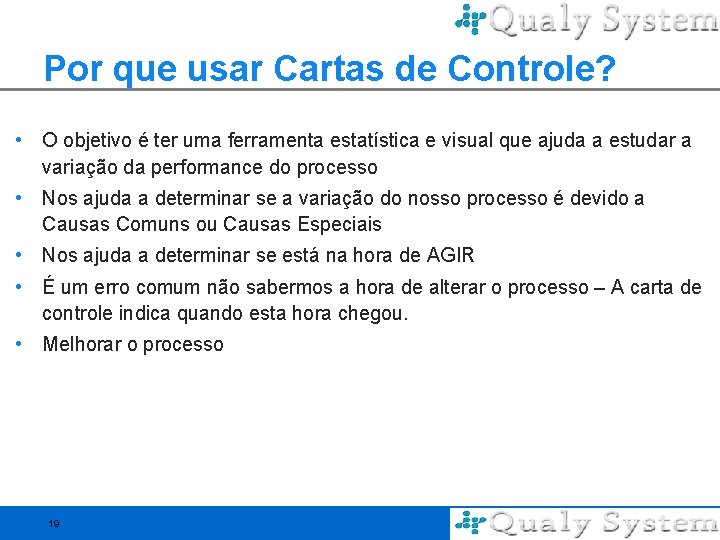 Qualy System

Por que usar Cartas de Controle?

• O objetivo é ter uma ferramenta estatística e visual que ajuda a estudar a variação da performance do processo
• Nos ajuda a determinar se a variação do nosso processo é devido a Causas Comuns ou Causas Especiais
• Nos ajuda a determinar se está na hora de AGIR
• É um erro comum não sabermos a hora de alterar o processo – A carta de controle indica quando esta hora chegou.
• Melhorar o processo

19

Qualy System